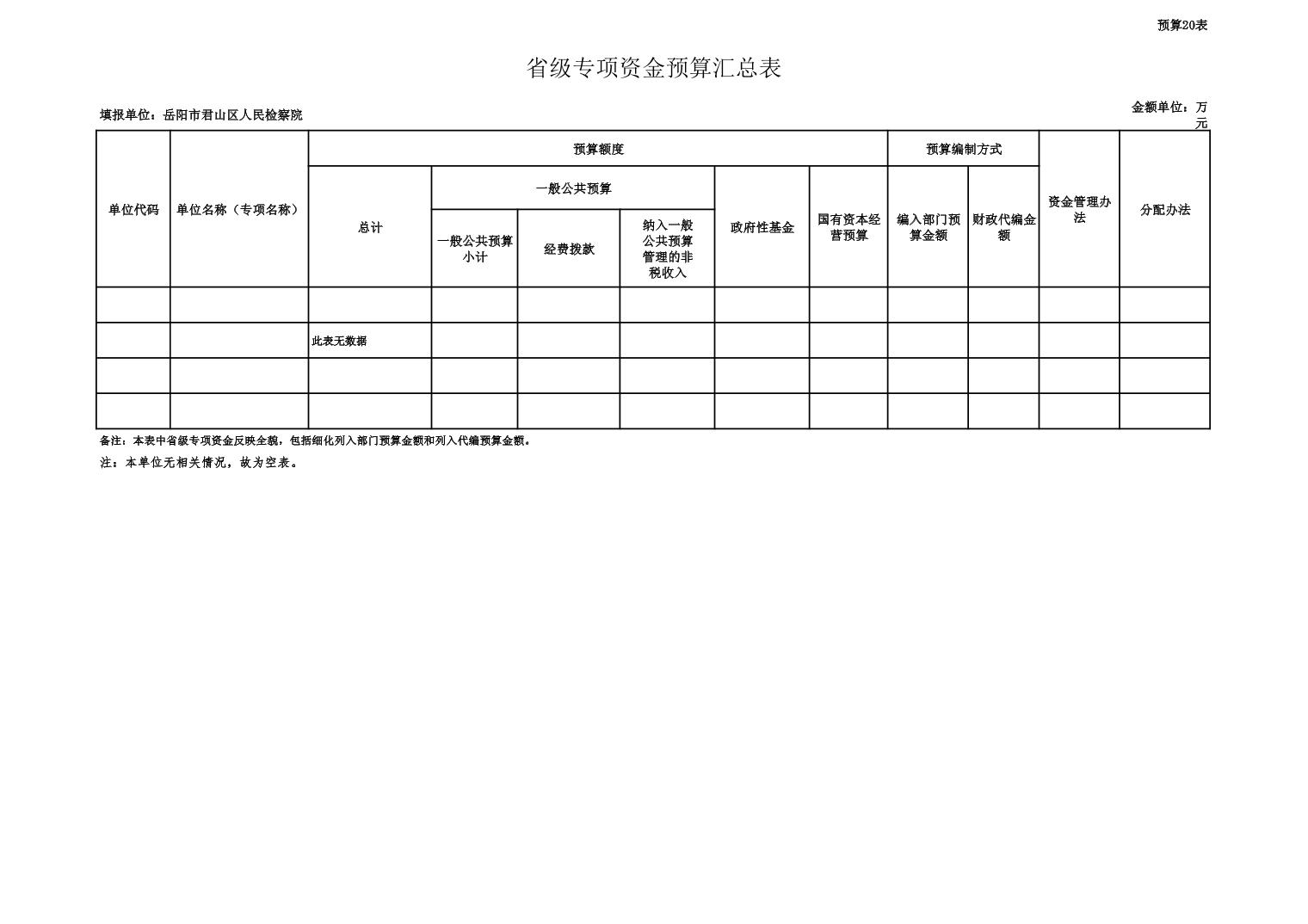 预算20表

省级专项资金预算汇总表

填报单位：岳阳市君山区人民检察院

金额单位：万元

| 单位代码 | 单位名称（专项名称） | 预算额度 | | | | | | 预算编制方式 | | 资金管理办法 | 分配办法 |
|---|---|---|---|---|---|---|---|---|---|---|---|
| | | 总计 | 一般公共预算 | | | 政府性基金 | 国有资本经营预算 | 编入部门预算金额 | 财政代编金额 | | |
| | | | 一般公共预算小计 | 经费拨款 | 纳入一般公共预算管理的非税收入 | | | | | | |
| | | | | | | | | | | | |
| | | 此表无数据 | | | | | | | | | |
| | | | | | | | | | | | |
| | | | | | | | | | | | |

备注：本表中省级专项资金反映全貌，包括细化列入部门预算金额和列入代编预算金额。

注：本单位无相关情况，故为空表。